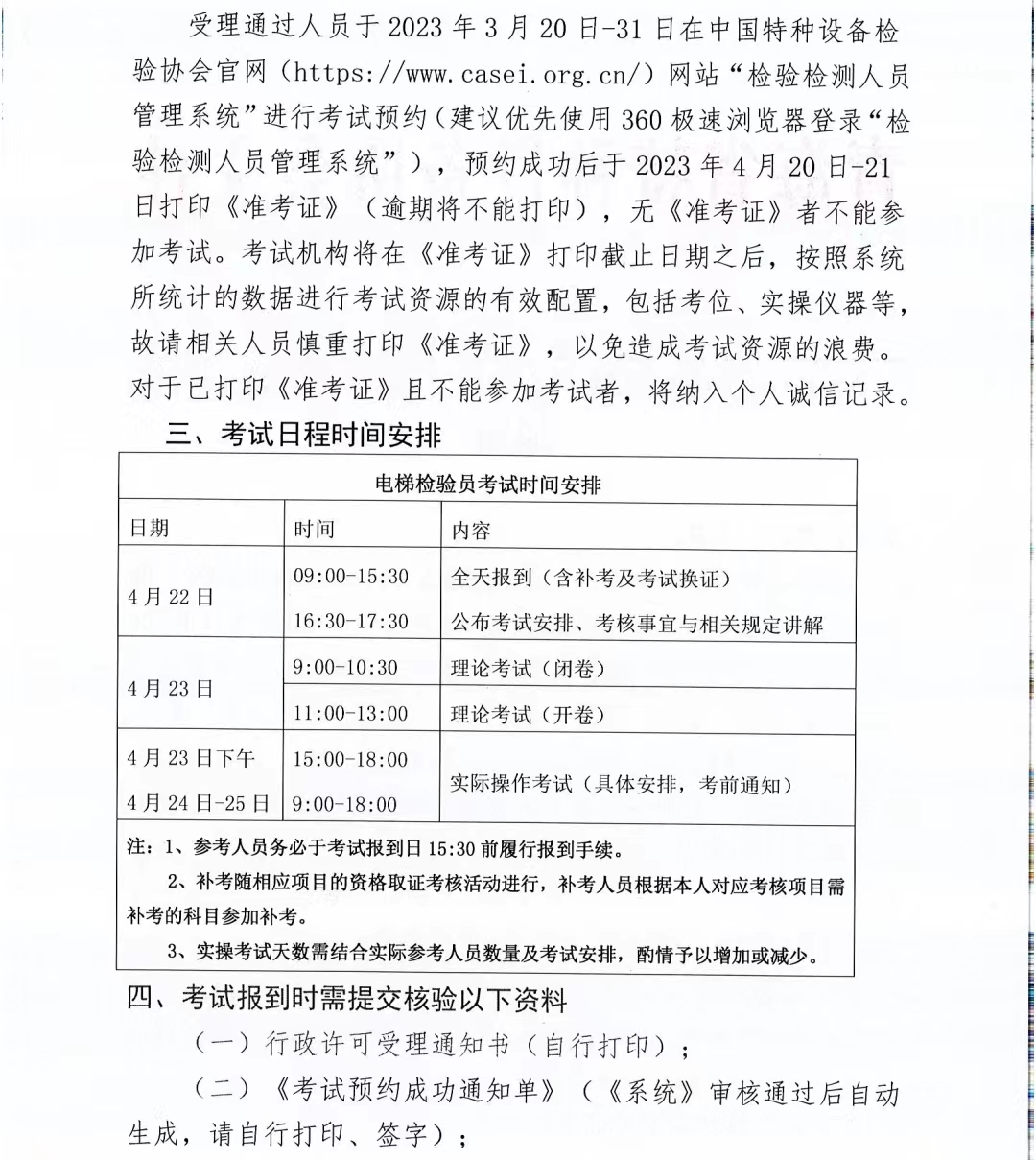 受理通过人员于 2023 年 3 月 20 日-31 日在中国特种设备检验协会官网（https://www.casei.org.cn/）网站“检验检测人员管理系统”进行考试预约（建议优先使用 360 极速浏览器登录“检验检测人员管理系统”），预约成功后于 2023 年 4 月 20 日-21 日打印《准考证》（逾期将不能打印），无《准考证》者不能参加考试。考试机构将在《准考证》打印截止日期之后，按照系统所统计的数据进行考试资源的有效配置，包括考位、实操仪器等，故请相关人员慎重打印《准考证》，以免造成考试资源的浪费。对于已打印《准考证》且不能参加考试者，将纳入个人诚信记录。

三、考试日程时间安排

电梯检验员考试时间安排

| 日期 | 时间 | 内容 |
|---|---|---|
| 4 月 22 日 | 09:00-15:30 | 全天报到（含补考及考试换证） |
| | 16:30-17:30 | 公布考试安排、考核事宜与相关规定讲解 |
| 4 月 23 日 | 9:00-10:30 | 理论考试（闭卷） |
| | 11:00-13:00 | 理论考试（开卷） |
| 4 月 23 日下午 | 15:00-18:00 | 实际操作考试（具体安排，考前通知） |
| 4 月 24 日-25 日 | 9:00-18:00 | |

注：1、参考人员务必于考试报到日 15:30 前履行报到手续。
2、补考随相应项目的资格取证考核活动进行，补考人员根据本人对应考核项目需补考的科目参加补考。
3、实操考试天数需结合实际参考人员数量及考试安排，酌情予以增加或减少。

四、考试报到时需提交核验以下资料

（一）行政许可受理通知书（自行打印）；

（二）《考试预约成功通知单》（《系统》审核通过后自动生成，请自行打印、签字）；